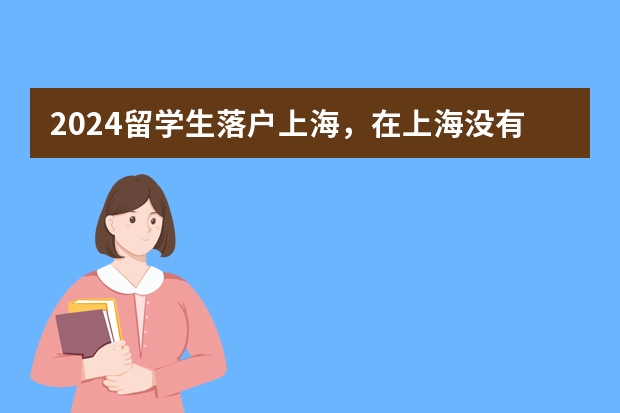 2024留学生落户上海，在上海没有